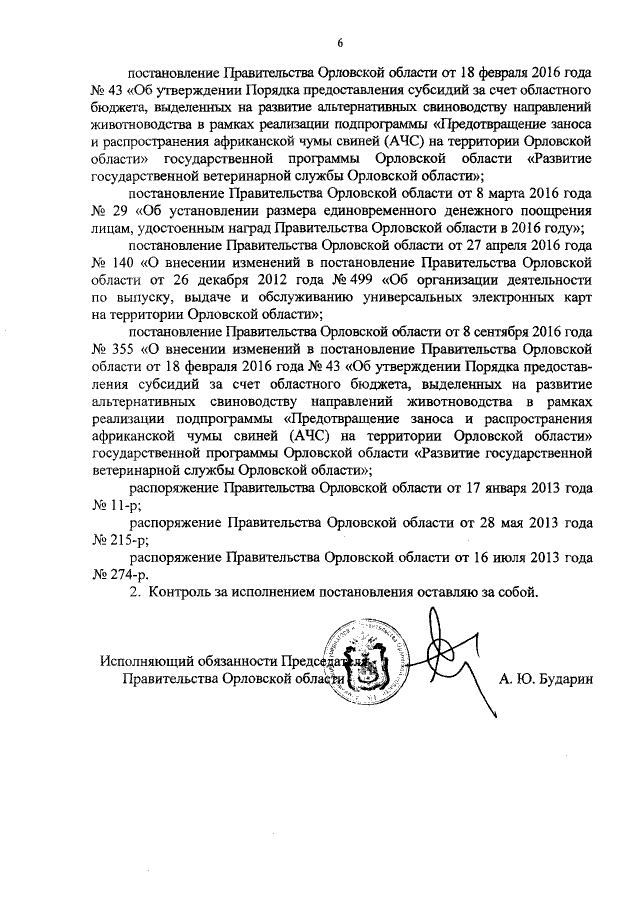 6

постановление Правительства Орловской области от 18 февраля 2016 года № 43 «Об утверждении Порядка предоставления субсидий за счет областного бюджета, выделенных на развитие альтернативных свиноводству направлений животноводства в рамках реализации подпрограммы «Предотвращение заноса и распространения африканской чумы свиней (АЧС) на территории Орловской области» государственной программы Орловской области «Развитие государственной ветеринарной службы Орловской области»;

постановление Правительства Орловской области от 8 марта 2016 года № 29 «Об установлении размера единовременного денежного поощрения лицам, удостоенным наград Правительства Орловской области в 2016 году»;

постановление Правительства Орловской области от 27 апреля 2016 года № 140 «О внесении изменений в постановление Правительства Орловской области от 26 декабря 2012 года № 499 «Об организации деятельности по выпуску, выдаче и обслуживанию универсальных электронных карт на территории Орловской области»;

постановление Правительства Орловской области от 8 сентября 2016 года № 355 «О внесении изменений в постановление Правительства Орловской области от 18 февраля 2016 года № 43 «Об утверждении Порядка предоставления субсидий за счет областного бюджета, выделенных на развитие альтернативных свиноводству направлений животноводства в рамках реализации подпрограммы «Предотвращение заноса и распространения африканской чумы свиней (АЧС) на территории Орловской области» государственной программы Орловской области «Развитие государственной ветеринарной службы Орловской области»;

распоряжение Правительства Орловской области от 17 января 2013 года № 11-р;

распоряжение Правительства Орловской области от 28 мая 2013 года № 215-р;

распоряжение Правительства Орловской области от 16 июля 2013 года № 274-р.

2. Контроль за исполнением постановления оставляю за собой.

Исполняющий обязанности Председателя Правительства Орловской области А. Ю. Бударин